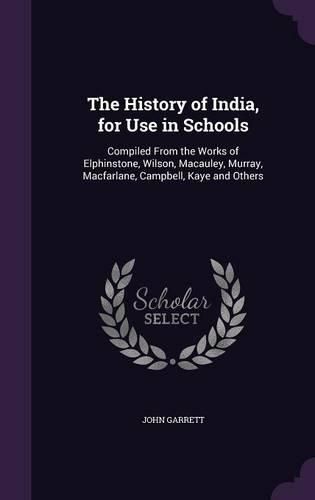 The History of India, for Use in Schools

Compiled From the Works of Elphinstone, Wilson, Macauley, Murray, Macfarlane, Campbell, Kaye and Others

Scholar SELECT

JOHN GARRETT